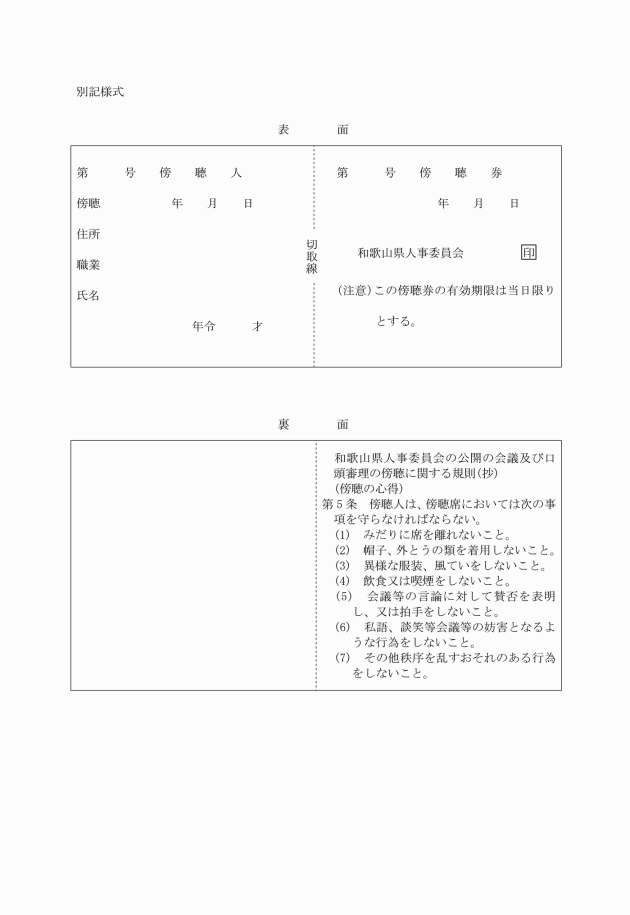 別記様式

表　　面

第　　号　傍　聴　人

傍聴　　　年　月　日

住所

職業

氏名

年令　　才

切取線

第　　号　傍　聴　券

年　月　日

和歌山県人事委員会　印

(注意)この傍聴券の有効期限は当日限りとする。

裏　　面

和歌山県人事委員会の公開の会議及び口頭審理の傍聴に関する規則(抄)
(傍聴の心得)
第5条　傍聴人は、傍聴席においては次の事項を守らなければならない。
(1)　みだりに席を離れないこと。
(2)　帽子、外とうの類を着用しないこと。
(3)　異様な服装、風ていをしないこと。
(4)　飲食又は喫煙をしないこと。
(5)　会議等の言論に対して賛否を表明し、又は拍手をしないこと。
(6)　私語、談笑等会議等の妨害となるような行為をしないこと。
(7)　その他秩序を乱すおそれのある行為をしないこと。